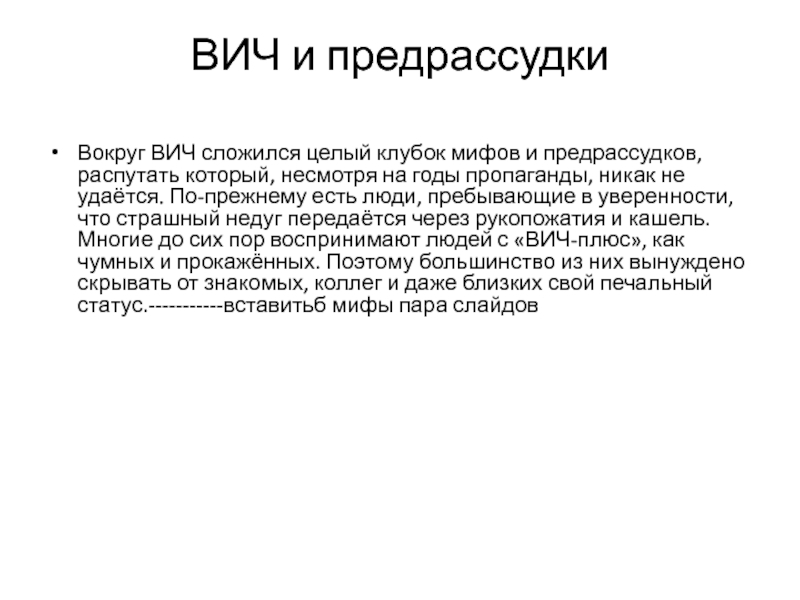 ВИЧ и предрассудки

• Вокруг ВИЧ сложился целый клубок мифов и предрассудков, распутать который, несмотря на годы пропаганды, никак не удаётся. По-прежнему есть люди, пребывающие в уверенности, что страшный недуг передаётся через рукопожатия и кашель. Многие до сих пор воспринимают людей с «ВИЧ-плюс», как чумных и прокажённых. Поэтому большинство из них вынуждено скрывать от знакомых, коллег и даже близких свой печальный статус.-----------вставитьб мифы пара слайдов